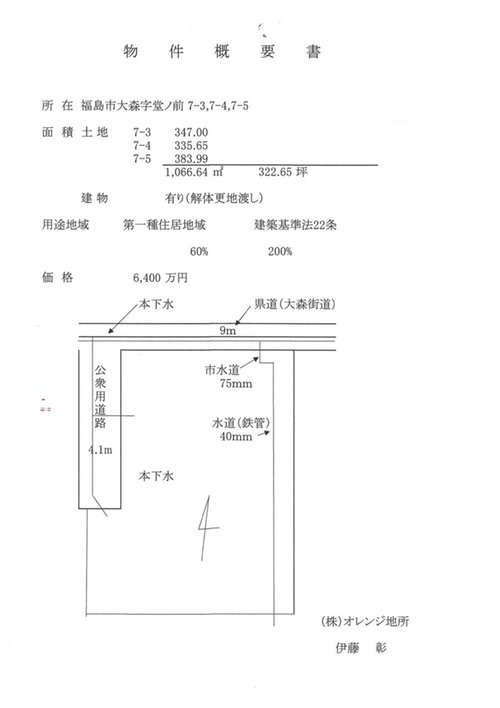 物 件 概 要 書

所 在 福島市大森字堂ノ前 7-3,7-4,7-5

面 積 土 地 7-3 347.00
7-4 335.65
7-5 383.99
1,066.64 ㎡ 322.65 坪

建 物 有り(解体更地渡し)

用途地域 第一種住居地域 建築基準法22条

60% 200%

価 格 6,400 万円

本下水
県道(大森街道)
9m
市水道
75mm
公衆用道路
水道(鉄管)
40mm
4.1m
本下水
4

(株)オレンジ地所

伊藤 彰